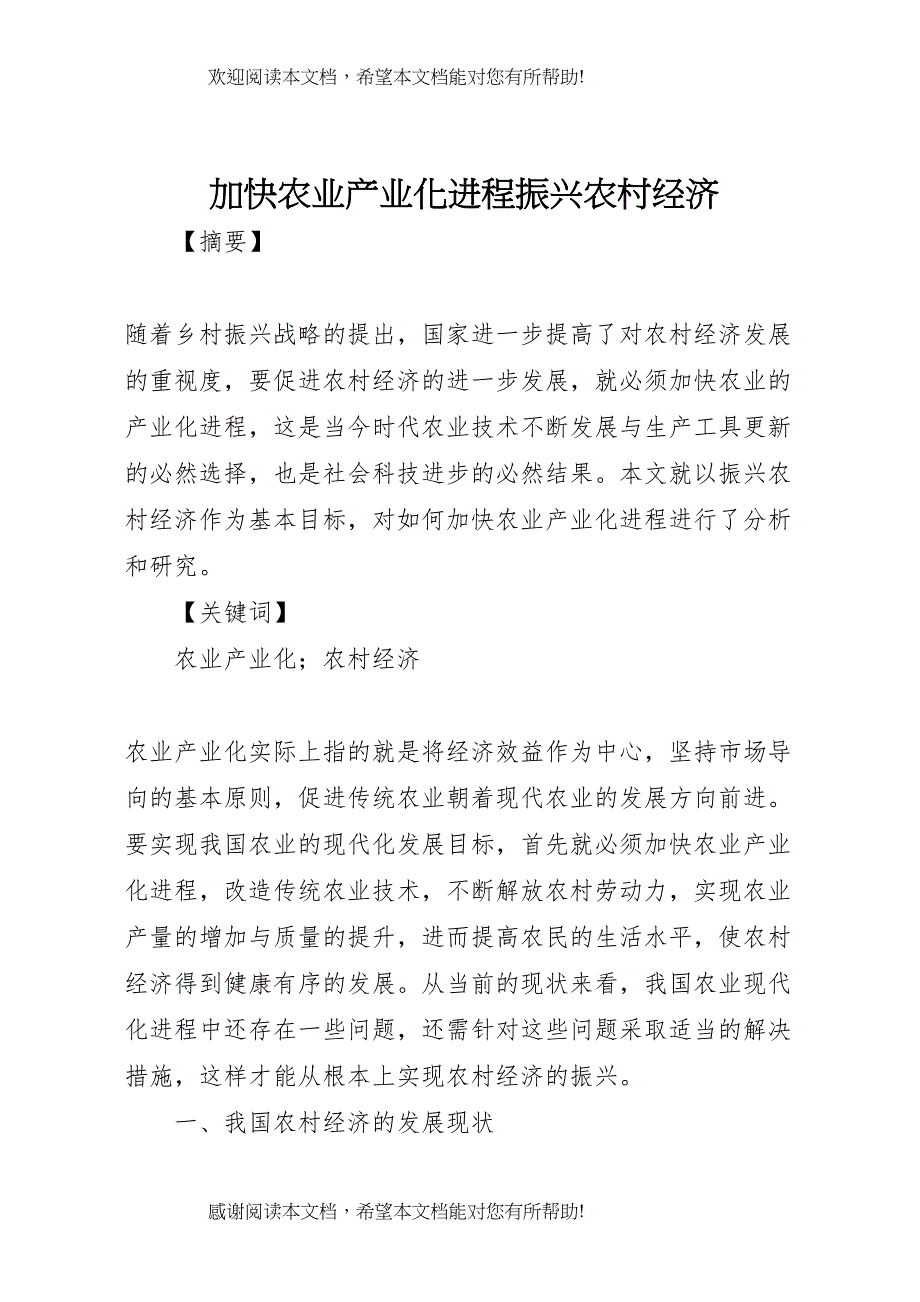 欢迎阅读本文档，希望本文档能对您有所帮助!

加快农业产业化进程振兴农村经济

【摘要】

随着乡村振兴战略的提出，国家进一步提高了对农村经济发展的重视度，要促进农村经济的进一步发展，就必须加快农业的产业化进程，这是当今时代农业技术不断发展与生产工具更新的必然选择，也是社会科技进步的必然结果。本文就以振兴农村经济作为基本目标，对如何加快农业产业化进程进行了分析和研究。

【关键词】

农业产业化；农村经济

农业产业化实际上指的就是将经济效益作为中心，坚持市场导向的基本原则，促进传统农业朝着现代农业的发展方向前进。要实现我国农业的现代化发展目标，首先就必须加快农业产业化进程，改造传统农业技术，不断解放农村劳动力，实现农业产量的增加与质量的提升，进而提高农民的生活水平，使农村经济得到健康有序的发展。从当前的现状来看，我国农业现代化进程中还存在一些问题，还需针对这些问题采取适当的解决措施，这样才能从根本上实现农村经济的振兴。

一、我国农村经济的发展现状

感谢阅读本文档，希望本文档能对您有所帮助!